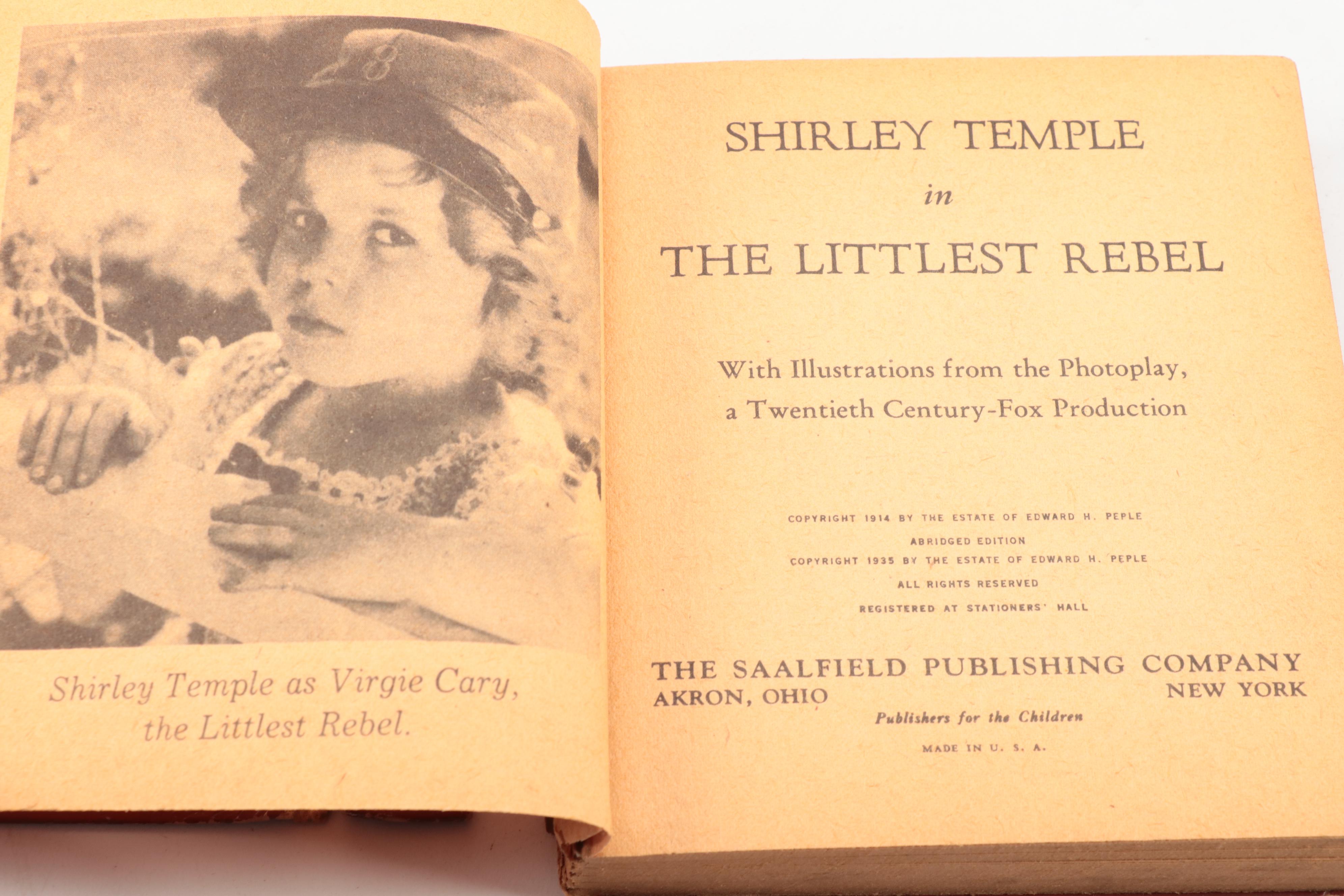 Shirley Temple as Virgie Cary, the Littlest Rebel.

SHIRLEY TEMPLE
in
THE LITTLEST REBEL

With Illustrations from the Photoplay, a Twentieth Century-Fox Production

COPYRIGHT 1914 BY THE ESTATE OF EDWARD H. PEPLE
ABRIDGED EDITION
COPYRIGHT 1935 BY THE ESTATE OF EDWARD H. PEPLE
ALL RIGHTS RESERVED
REGISTERED AT STATIONERS' HALL

THE SAALFIELD PUBLISHING COMPANY
AKRON, OHIO NEW YORK
Publishers for the Children
MADE IN U. S. A.